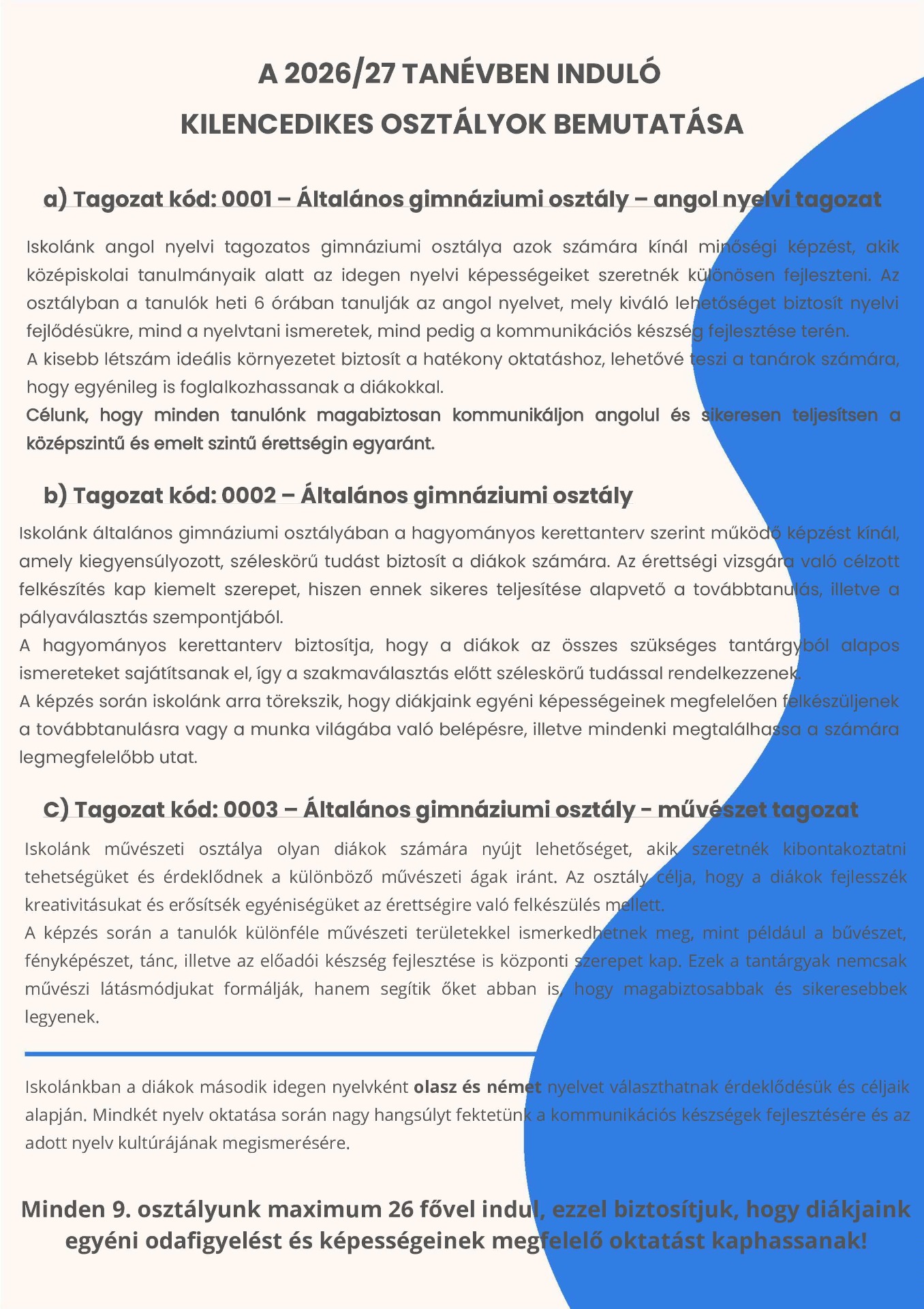 A 2026/27 TANÉVBEN INDULÓ
KILENCEDIKES OSZTÁLYOK BEMUTATÁSA

a) Tagozat kód: 0001 – Általános gimnáziumi osztály – angol nyelvi tagozat

Iskolánk angol nyelvi tagozatos gimnáziumi osztálya azok számára kínál minőségi képzést, akik középiskolai tanulmányaik alatt az idegen nyelvi képességeiket szeretnék különösen fejleszteni. Az osztályban a tanulók heti 6 órában tanulják az angol nyelvet, mely kiváló lehetőséget biztosít nyelvi fejlődésükre, mind a nyelvtani ismeretek, mind pedig a kommunikációs készség fejlesztése terén.
A kisebb létszám ideális környezetet biztosít a hatékony oktatáshoz, lehetővé teszi a tanárok számára, hogy egyénileg is foglalkozhassanak a diákokkal.
Célunk, hogy minden tanulónk magabiztosan kommunikáljon angolul és sikeresen teljesítsen a középszintű és emelt szintű érettségin egyaránt.

b) Tagozat kód: 0002 – Általános gimnáziumi osztály

Iskolánk általános gimnáziumi osztályában a hagyományos kerettanterv szerint működő képzést kínál, amely kiegyensúlyozott, széleskörű tudást biztosít a diákok számára. Az érettségi vizsgára való célzott felkészítés kap kiemelt szerepet, hiszen ennek sikeres teljesítése alapvető a továbbtanulás, illetve a pályaválasztás szempontjából.
A hagyományos kerettanterv biztosítja, hogy a diákok az összes szükséges tantárgyból alapos ismereteket sajátítsanak el, így a szakmaválasztás előtt széleskörű tudással rendelkezzenek.
A képzés során iskolánk arra törekszik, hogy diákjaink egyéni képességeinek megfelelően felkészüljenek a továbbtanulásra vagy a munka világába való belépésre, illetve mindenki megtalálhassa a számára legmegfelelőbb utat.

C) Tagozat kód: 0003 – Általános gimnáziumi osztály - művészet tagozat

Iskolánk művészeti osztálya olyan diákok számára nyújt lehetőséget, akik szeretnék kibontakoztatni tehetségüket és érdeklődnek a különböző művészeti ágak iránt. Az osztály célja, hogy a diákok fejlesszék kreativitásukat és erősítsék egyéniségüket az érettségire való felkészülés mellett.
A képzés során a tanulók különféle művészeti területekkel ismerkedhetnek meg, mint például a bűvészet, fényképészet, tánc, illetve az előadói készség fejlesztése is központi szerepet kap. Ezek a tantárgyak nemcsak művészi látásmódjukat formálják, hanem segítik őket abban is, hogy magabiztosabbak és sikeresebbek legyenek.

Iskolánkban a diákok második idegen nyelvként olasz és német nyelvet választhatnak érdeklődésük és céljaik alapján. Mindkét nyelv oktatása során nagy hangsúlyt fektetünk a kommunikációs készségek fejlesztésére és az adott nyelv kultúrájának megismerésére.

Minden 9. osztályunk maximum 26 fővel indul, ezzel biztosítjuk, hogy diákjaink egyéni odafigyelést és képességeinek megfelelő oktatást kaphassanak!